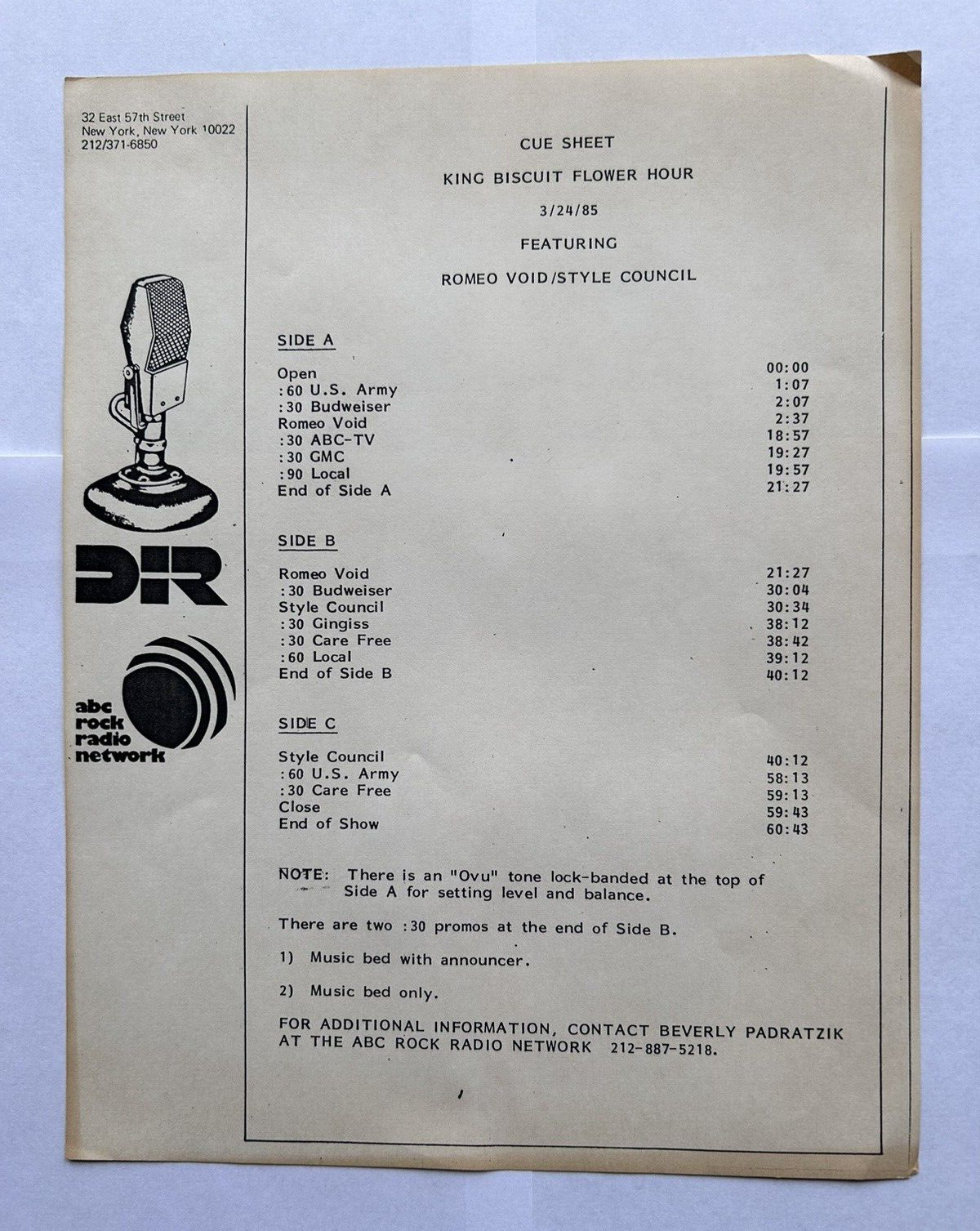 32 East 57th Street
New York, New York 10022
212/371-6850

DIR

abc rock radio network

CUE SHEET

KING BISCUIT FLOWER HOUR

3/24/85

FEATURING

ROMEO VOID/STYLE COUNCIL

SIDE A

| | |
|---|---|
| Open | 00:00 |
| :60 U.S. Army | 1:07 |
| :30 Budweiser | 2:07 |
| Romeo Void | 2:37 |
| :30 ABC-TV | 18:57 |
| :30 GMC | 19:27 |
| :90 Local | 19:57 |
| End of Side A | 21:27 |

SIDE B

| | |
|---|---|
| Romeo Void | 21:27 |
| :30 Budweiser | 30:04 |
| Style Council | 30:34 |
| :30 Gingiss | 38:12 |
| :30 Care Free | 38:42 |
| :60 Local | 39:12 |
| End of Side B | 40:12 |

SIDE C

| | |
|---|---|
| Style Council | 40:12 |
| :60 U.S. Army | 58:13 |
| :30 Care Free | 59:13 |
| Close | 59:43 |
| End of Show | 60:43 |

NOTE: There is an "Ovu" tone lock-banded at the top of Side A for setting level and balance.

There are two :30 promos at the end of Side B.

1) Music bed with announcer.

2) Music bed only.

FOR ADDITIONAL INFORMATION, CONTACT BEVERLY PADRATZIK AT THE ABC ROCK RADIO NETWORK 212-887-5218.